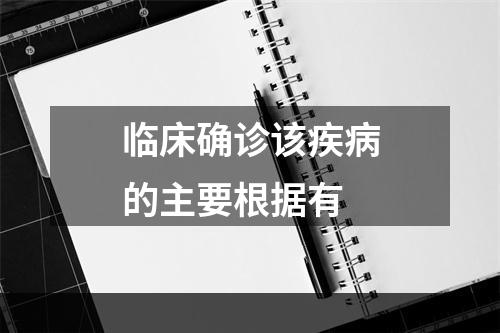 临床确诊该疾病的主要根据有